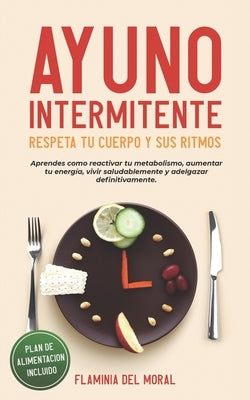 AYUNO INTERMITENTE
RESPETA TU CUERPO Y SUS RITMOS

Aprendes como reactivar tu metabolismo, aumentar tu energía, vivir saludablemente y adelgazar definitivamente.

PLAN DE ALIMENTACION INCLUIDO

FLAMINIA DEL MORAL